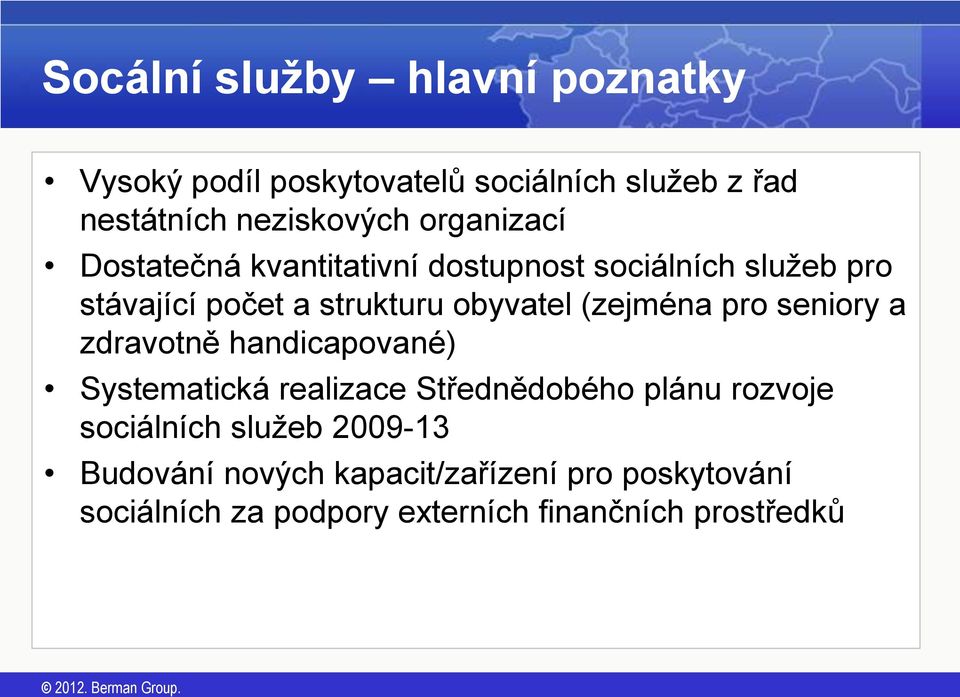 Socální služby – hlavní poznatky

• Vysoký podíl poskytovatelů sociálních služeb z řad nestátních neziskových organizací

• Dostatečná kvantitativní dostupnost sociálních služeb pro stávající počet a strukturu obyvatel (zejména pro seniory a zdravotně handicapované)

• Systematická realizace Střednědobého plánu rozvoje sociálních služeb 2009-13

• Budování nových kapacit/zařízení pro poskytování sociálních za podpory externích finančních prostředků

© 2012. Berman Group.